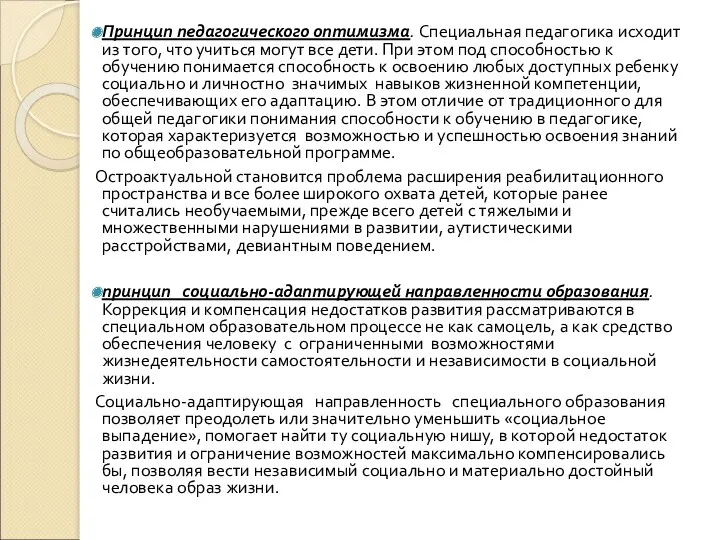 Принцип педагогического оптимизма. Специальная педагогика исходит из того, что учиться могут все дети. При этом под способностью к обучению понимается способность к освоению любых доступных ребенку социально и личностно значимых навыков жизненной компетенции, обеспечивающих его адаптацию. В этом отличие от традиционного для общей педагогики понимания способности к обучению в педагогике, которая характеризуется возможностью и успешностью освоения знаний по общеобразовательной программе.

Остроактуальной становится проблема расширения реабилитационного пространства и все более широкого охвата детей, которые ранее считались необучаемыми, прежде всего детей с тяжелыми и множественными нарушениями в развитии, аутистическими расстройствами, девиантным поведением.

принцип социально-адаптирующей направленности образования. Коррекция и компенсация недостатков развития рассматриваются в специальном образовательном процессе не как самоцель, а как средство обеспечения человеку с ограниченными возможностями жизнедеятельности самостоятельности и независимости в социальной жизни.

Социально-адаптирующая направленность специального образования позволяет преодолеть или значительно уменьшить «социальное выпадение», помогает найти ту социальную нишу, в которой недостаток развития и ограничение возможностей максимально компенсировались бы, позволяя вести независимый социально и материально достойный человека образ жизни.